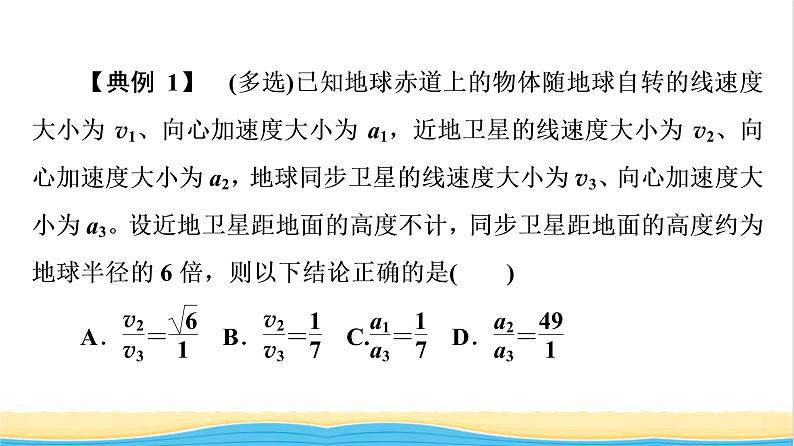 【典例 1】 (多选)已知地球赤道上的物体随地球自转的线速度大小为 $v_1$、向心加速度大小为 $a_1$，近地卫星的线速度大小为 $v_2$、向心加速度大小为 $a_2$，地球同步卫星的线速度大小为 $v_3$、向心加速度大小为 $a_3$。设近地卫星距地面的高度不计，同步卫星距地面的高度约为地球半径的 6 倍，则以下结论正确的是(　　)

A．$\frac{v_2}{v_3}=\frac{\sqrt{6}}{1}$　B．$\frac{v_2}{v_3}=\frac{1}{7}$　C.$\frac{a_1}{a_3}=\frac{1}{7}$　D．$\frac{a_2}{a_3}=\frac{49}{1}$